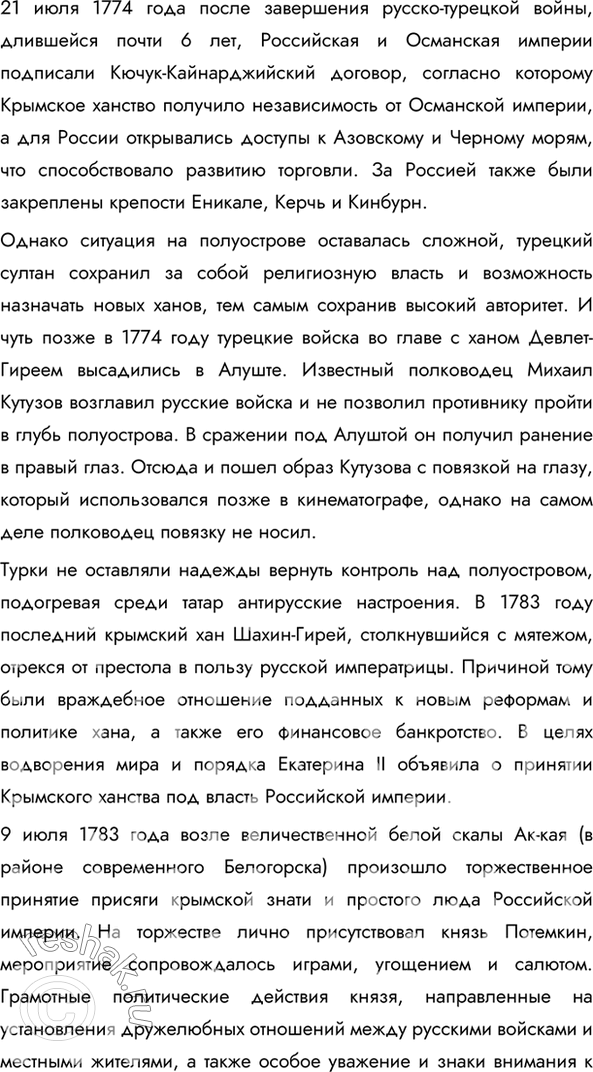 21 июля 1774 года после завершения русско-турецкой войны, длившейся почти 6 лет, Российская и Османская империи подписали Кючук-Кайнарджийский договор, согласно которому Крымское ханство получило независимость от Османской империи, а для России открывались доступы к Азовскому и Черному морям, что способствовало развитию торговли. За Россией также были закреплены крепости Еникале, Керчь и Кинбурн.

Однако ситуация на полуострове оставалась сложной, турецкий султан сохранил за собой религиозную власть и возможность назначать новых ханов, тем самым сохранив высокий авторитет. И чуть позже в 1774 году турецкие войска во главе с ханом Девлет-Гиреем высадились в Алуште. Известный полководец Михаил Кутузов возглавил русские войска и не позволил противнику пройти в глубь полуострова. В сражении под Алуштой он получил ранение в правый глаз. Отсюда и пошел образ Кутузова с повязкой на глазу, который использовался позже в кинематографе, однако на самом деле полководец повязку не носил.

Турки не оставляли надежды вернуть контроль над полуостровом, подогревая среди татар антирусские настроения. В 1783 году последний крымский хан Шахин-Гирей, столкнувшийся с мятежом, отрекся от престола в пользу русской императрицы. Причиной тому были враждебное отношение подданных к новым реформам и политике хана, а также его финансовое банкротство. В целях водворения мира и порядка Екатерина II объявила о принятии Крымского ханства под власть Российской империи.

9 июля 1783 года возле величественной белой скалы Ак-кая (в районе современного Белогорска) произошло торжественное принятие присяги крымской знати и простого люда Российской империи. На торжестве лично присутствовал князь Потемкин, мероприятие сопровождалось играми, угощением и салютом. Грамотные политические действия князя, направленные на установления дружелюбных отношений между русскими войсками и местными жителями, а также особое уважение и знаки внимания к

reshak.ru